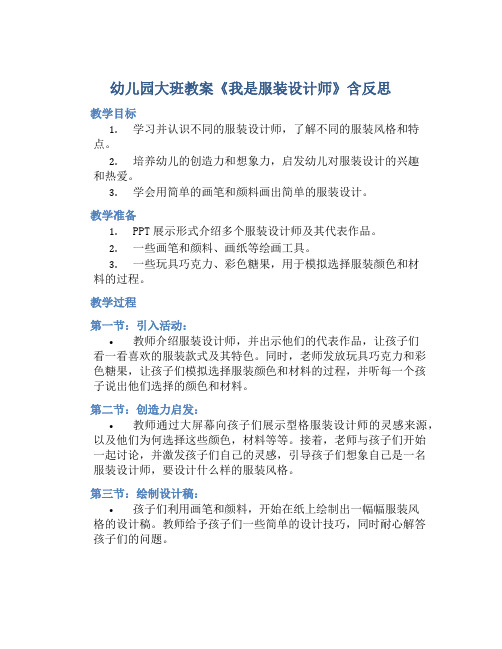 幼儿园大班教案《我是服装设计师》含反思

教学目标

1. 学习并认识不同的服装设计师，了解不同的服装风格和特点。

2. 培养幼儿的创造力和想象力，启发幼儿对服装设计的兴趣和热爱。

3. 学会用简单的画笔和颜料画出简单的服装设计。

教学准备

1. PPT展示形式介绍多个服装设计师及其代表作品。

2. 一些画笔和颜料、画纸等绘画工具。

3. 一些玩具巧克力、彩色糖果，用于模拟选择服装颜色和材料的过程。

教学过程

第一节：引入活动：

• 教师介绍服装设计师，并出示他们的代表作品，让孩子们看一看喜欢的服装款式及其特色。同时，老师发放玩具巧克力和彩色糖果，让孩子们模拟选择服装颜色和材料的过程，并听每一个孩子说出他们选择的颜色和材料。

第二节：创造力启发：

• 教师通过大屏幕向孩子们展示型格服装设计师的灵感来源，以及他们为何选择这些颜色，材料等等。接着，老师与孩子们开始一起讨论，并激发孩子们自己的灵感，引导孩子们想象自己是一名服装设计师，要设计什么样的服装风格。

第三节：绘制设计稿：

• 孩子们利用画笔和颜料，开始在纸上绘制出一幅幅服装风格的设计稿。教师给予孩子们一些简单的设计技巧，同时耐心解答孩子们的问题。